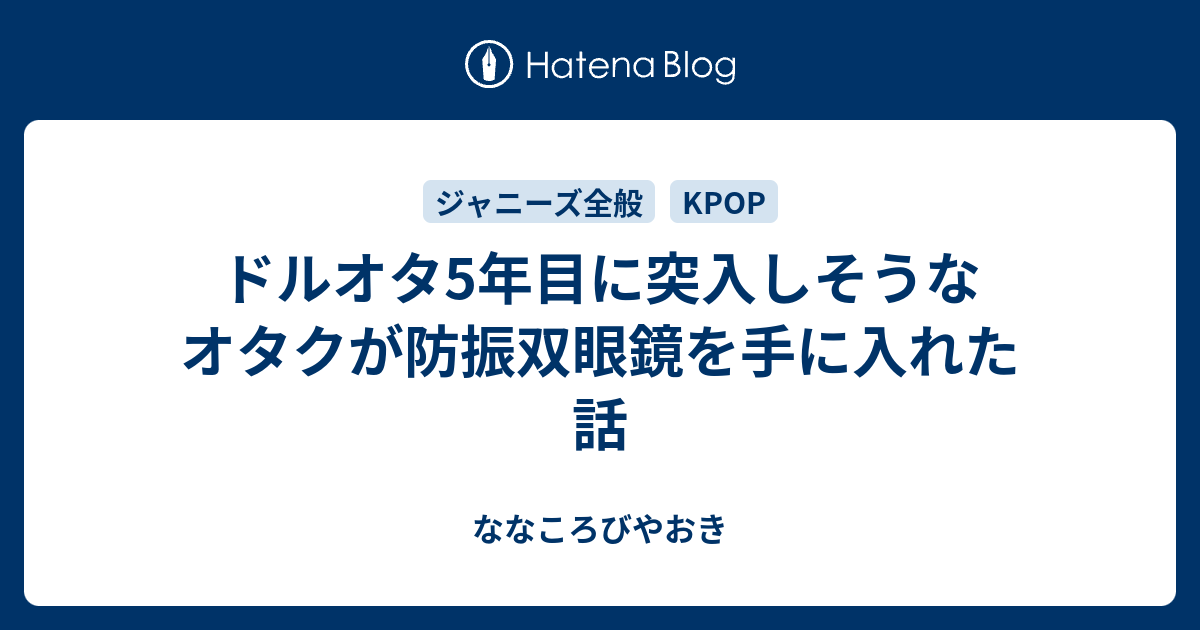 Hatena Blog

ジャニーズ全般　KPOP

ドルオタ5年目に突入しそうなオタクが防振双眼鏡を手に入れた話

ななころびやおき